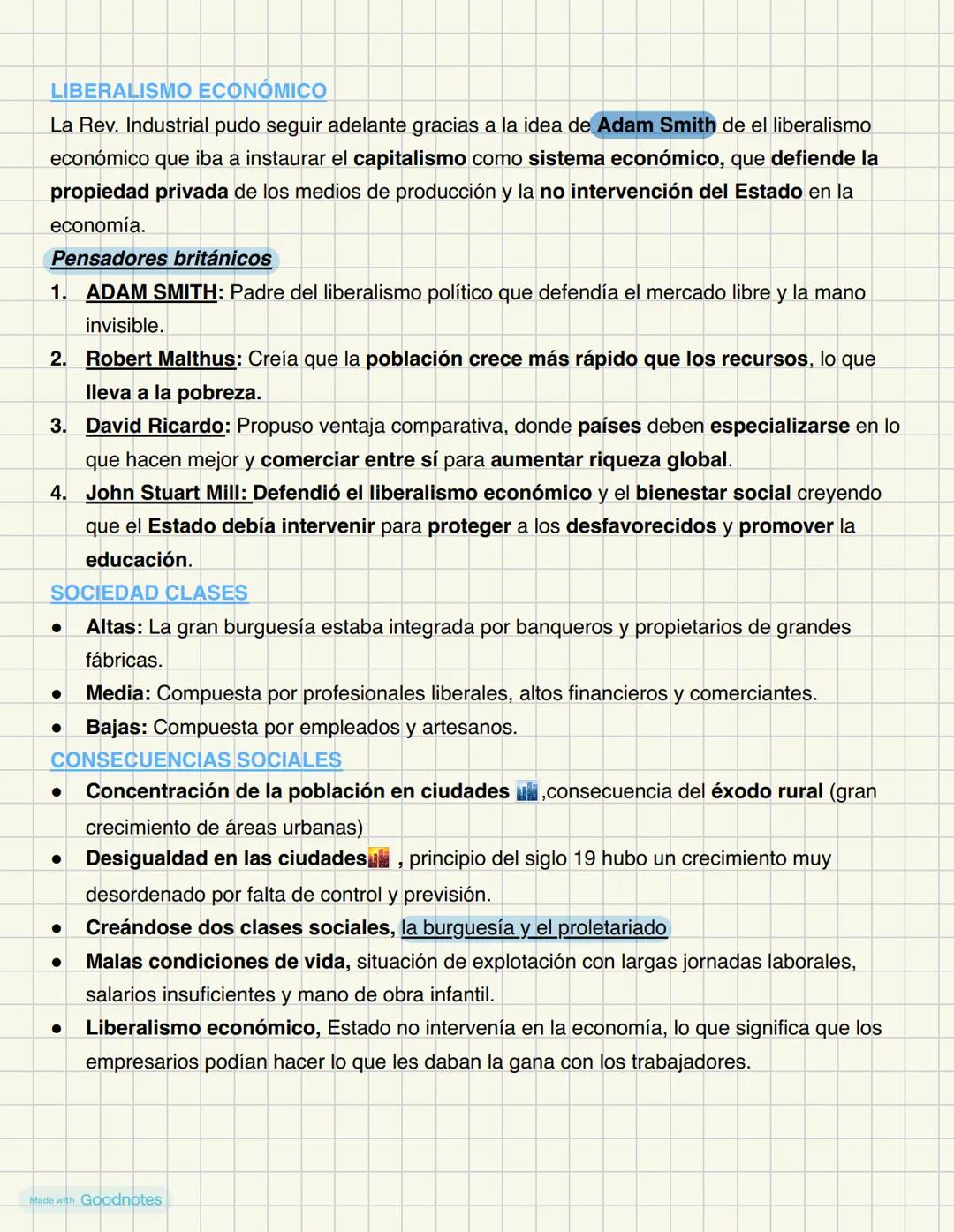 LIBERALISMO ECONÓMICO

La Rev. Industrial pudo seguir adelante gracias a la idea de Adam Smith de el liberalismo económico que iba a instaurar el capitalismo como sistema económico, que defiende la propiedad privada de los medios de producción y la no intervención del Estado en la economía.

Pensadores británicos

1. ADAM SMITH: Padre del liberalismo político que defendía el mercado libre y la mano invisible.
2. Robert Malthus: Creía que la población crece más rápido que los recursos, lo que lleva a la pobreza.
3. David Ricardo: Propuso ventaja comparativa, donde países deben especializarse en lo que hacen mejor y comerciar entre sí para aumentar riqueza global.
4. John Stuart Mill: Defendió el liberalismo económico y el bienestar social creyendo que el Estado debía intervenir para proteger a los desfavorecidos y promover la educación.

SOCIEDAD CLASES

● Altas: La gran burguesía estaba integrada por banqueros y propietarios de grandes fábricas.
● Media: Compuesta por profesionales liberales, altos financieros y comerciantes.
● Bajas: Compuesta por empleados y artesanos.

CONSECUENCIAS SOCIALES

● Concentración de la población en ciudades ,consecuencia del éxodo rural (gran crecimiento de áreas urbanas)
● Desigualdad en las ciudades , principio del siglo 19 hubo un crecimiento muy desordenado por falta de control y previsión.
● Creándose dos clases sociales, la burguesía y el proletariado
● Malas condiciones de vida, situación de explotación con largas jornadas laborales, salarios insuficientes y mano de obra infantil.
● Liberalismo económico, Estado no intervenía en la economía, lo que significa que los empresarios podían hacer lo que les daban la gana con los trabajadores.

Made with Goodnotes